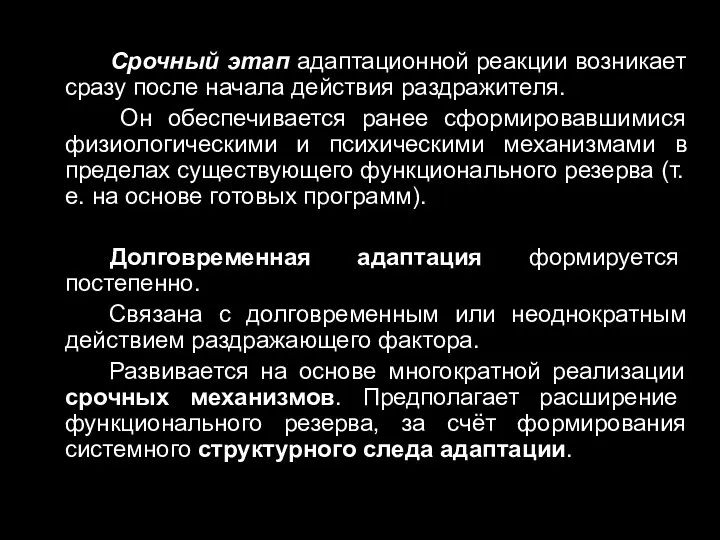 Срочный этап адаптационной реакции возникает сразу после начала действия раздражителя.

Он обеспечивается ранее сформировавшимися физиологическими и психическими механизмами в пределах существующего функционального резерва (т. е. на основе готовых программ).

Долговременная адаптация формируется постепенно.

Связана с долговременным или неоднократным действием раздражающего фактора.

Развивается на основе многократной реализации срочных механизмов. Предполагает расширение функционального резерва, за счёт формирования системного структурного следа адаптации.